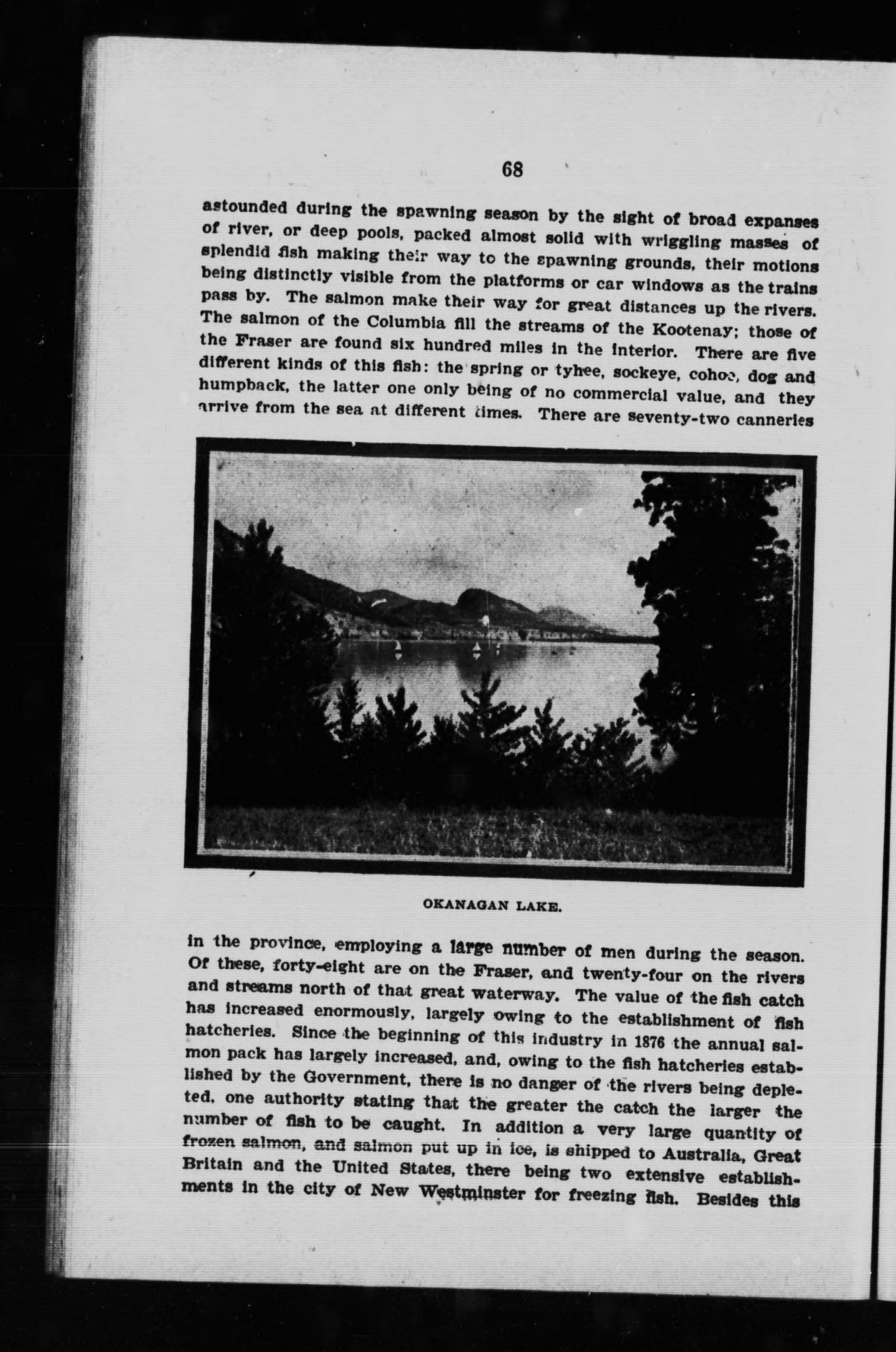 68

astounded during the spawning season by the sight of broad expanses of river, or deep pools, packed almost solid with wriggling masses of splendid fish making their way to the spawning grounds, their motions being distinctly visible from the platforms or car windows as the trains pass by. The salmon make their way for great distances up the rivers. The salmon of the Columbia fill the streams of the Kootenay; those of the Fraser are found six hundred miles in the interior. There are five different kinds of this fish: the spring or tyhee, sockeye, cohoe, dog and humpback, the latter one only being of no commercial value, and they arrive from the sea at different times. There are seventy-two canneries

OKANAGAN LAKE.

in the province, employing a large number of men during the season. Of these, forty-eight are on the Fraser, and twenty-four on the rivers and streams north of that great waterway. The value of the fish catch has increased enormously, largely owing to the establishment of fish hatcheries. Since the beginning of this industry in 1876 the annual salmon pack has largely increased, and, owing to the fish hatcheries established by the Government, there is no danger of the rivers being depleted, one authority stating that the greater the catch the larger the number of fish to be caught. In addition a very large quantity of frozen salmon, and salmon put up in ice, is shipped to Australia, Great Britain and the United States, there being two extensive establishments in the city of New Westminster for freezing fish. Besides this